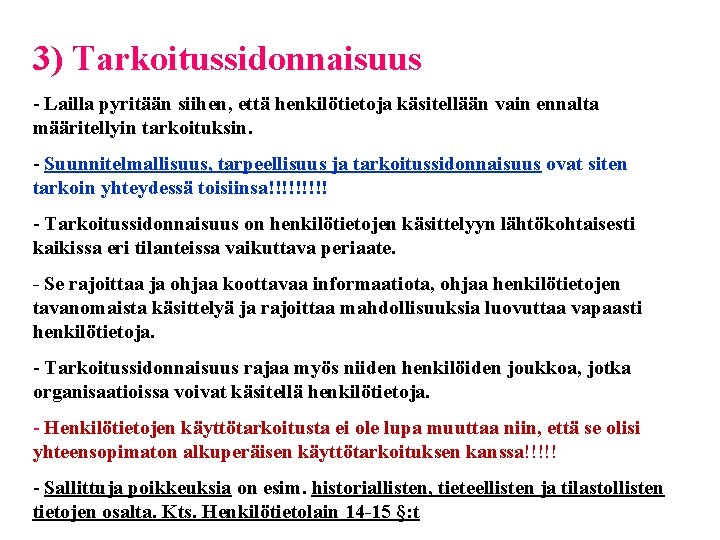 3) Tarkoitussidonnaisuus

- Lailla pyritään siihen, että henkilötietoja käsitellään vain ennalta määritellyin tarkoituksin.

- Suunnitelmallisuus, tarpeellisuus ja tarkoitussidonnaisuus ovat siten tarkoin yhteydessä toisiinsa!!!!!!!!!

- Tarkoitussidonnaisuus on henkilötietojen käsittelyyn lähtökohtaisesti kaikissa eri tilanteissa vaikuttava periaate.

- Se rajoittaa ja ohjaa koottavaa informaatiota, ohjaa henkilötietojen tavanomaista käsittelyä ja rajoittaa mahdollisuuksia luovuttaa vapaasti henkilötietoja.

- Tarkoitussidonnaisuus rajaa myös niiden henkilöiden joukkoa, jotka organisaatioissa voivat käsitellä henkilötietoja.

- Henkilötietojen käyttötarkoitusta ei ole lupa muuttaa niin, että se olisi yhteensopimaton alkuperäisen käyttötarkoituksen kanssa!!!!!

- Sallittuja poikkeuksia on esim. historiallisten, tieteellisten ja tilastollisten tietojen osalta. Kts. Henkilötietolain 14-15 §:t